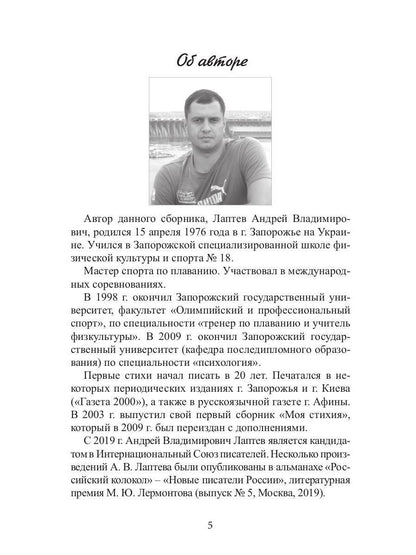 Об авторе

Автор данного сборника, Лаптев Андрей Владимирович, родился 15 апреля 1976 года в г. Запорожье на Украине. Учился в Запорожской специализированной школе физической культуры и спорта № 18.

Мастер спорта по плаванию. Участвовал в международных соревнованиях.

В 1998 г. окончил Запорожский государственный университет, факультет «Олимпийский и профессиональный спорт», по специальности «тренер по плаванию и учитель физкультуры». В 2009 г. окончил Запорожский государственный университет (кафедра последипломного образования) по специальности «психология».

Первые стихи начал писать в 20 лет. Печатался в некоторых периодических изданиях г. Запорожья и г. Киева («Газета 2000»), а также в русскоязычной газете г. Афины. В 2003 г. выпустил свой первый сборник «Моя стихия», который в 2009 г. был переиздан с дополнениями.

С 2019 г. Андрей Владимирович Лаптев является кандидатом в Интернациональный Союз писателей. Несколько произведений А. В. Лаптева были опубликованы в альманахе «Российский колокол» – «Новые писатели России», литературная премия М. Ю. Лермонтова (выпуск № 5, Москва, 2019).

5